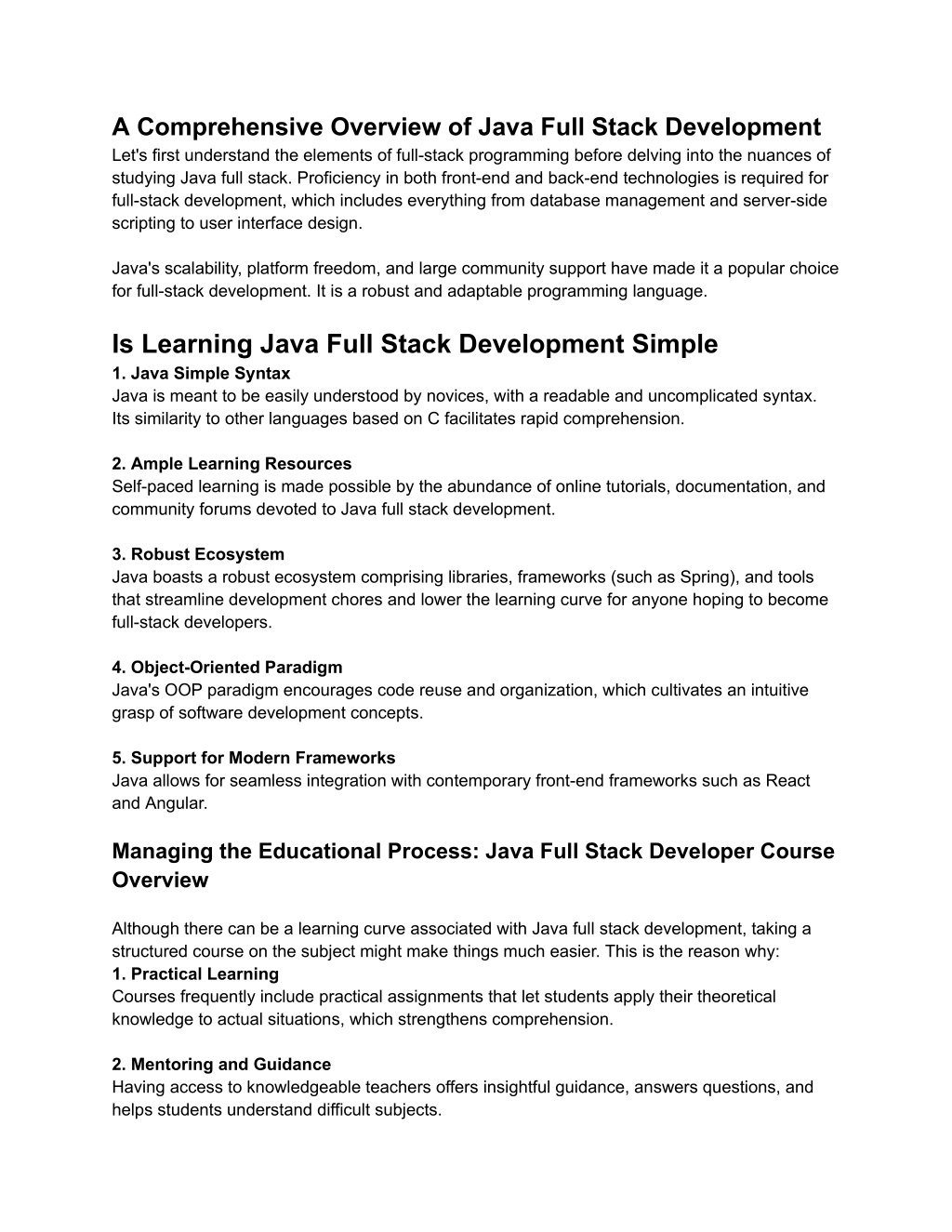 A Comprehensive Overview of Java Full Stack Development
Let's first understand the elements of full-stack programming before delving into the nuances of studying Java full stack. Proficiency in both front-end and back-end technologies is required for full-stack development, which includes everything from database management and server-side scripting to user interface design.

Java's scalability, platform freedom, and large community support have made it a popular choice for full-stack development. It is a robust and adaptable programming language.

Is Learning Java Full Stack Development Simple
1. Java Simple Syntax
Java is meant to be easily understood by novices, with a readable and uncomplicated syntax. Its similarity to other languages based on C facilitates rapid comprehension.

2. Ample Learning Resources
Self-paced learning is made possible by the abundance of online tutorials, documentation, and community forums devoted to Java full stack development.

3. Robust Ecosystem
Java boasts a robust ecosystem comprising libraries, frameworks (such as Spring), and tools that streamline development chores and lower the learning curve for anyone hoping to become full-stack developers.

4. Object-Oriented Paradigm
Java's OOP paradigm encourages code reuse and organization, which cultivates an intuitive grasp of software development concepts.

5. Support for Modern Frameworks
Java allows for seamless integration with contemporary front-end frameworks such as React and Angular.

Managing the Educational Process: Java Full Stack Developer Course Overview

Although there can be a learning curve associated with Java full stack development, taking a structured course on the subject might make things much easier. This is the reason why:
1. Practical Learning
Courses frequently include practical assignments that let students apply their theoretical knowledge to actual situations, which strengthens comprehension.

2. Mentoring and Guidance
Having access to knowledgeable teachers offers insightful guidance, answers questions, and helps students understand difficult subjects.